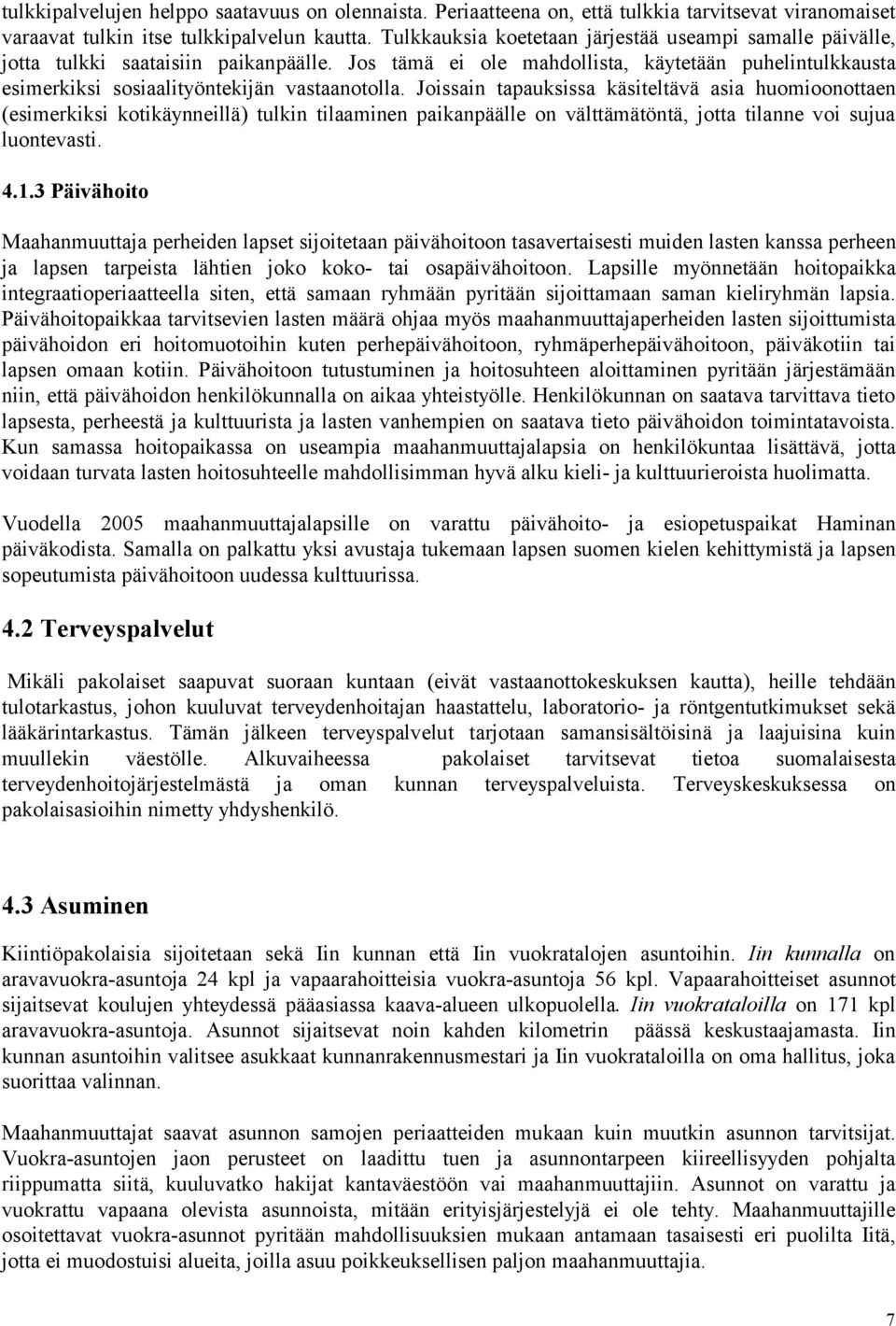 tulkkipalvelujen helppo saatavuus on olennaista. Periaatteena on, että tulkkia tarvitsevat viranomaiset varaavat tulkin itse tulkkipalvelun kautta. Tulkkauksia koetetaan järjestää useampi samalle päivälle, jotta tulkki saataisiin paikanpäälle. Jos tämä ei ole mahdollista, käytetään puhelintulkkausta esimerkiksi sosiaalityöntekijän vastaanotolla. Joissain tapauksissa käsiteltävä asia huomioonottaen (esimerkiksi kotikäynneillä) tulkin tilaaminen paikanpäälle on välttämätöntä, jotta tilanne voi sujua luontevasti.

4.1.3 Päivähoito

Maahanmuuttaja perheiden lapset sijoitetaan päivähoitoon tasavertaisesti muiden lasten kanssa perheen ja lapsen tarpeista lähtien joko koko- tai osapäivähoitoon. Lapsille myönnetään hoitopaikka integraatioperiaatteella siten, että samaan ryhmään pyritään sijoittamaan saman kieliryhmän lapsia. Päivähoitopaikkaa tarvitsevien lasten määrä ohjaa myös maahanmuuttajaperheiden lasten sijoittumista päivähoidon eri hoitomuotoihin kuten perhepäivähoitoon, ryhmäperhepäivähoitoon, päiväkotiin tai lapsen omaan kotiin. Päivähoitoon tutustuminen ja hoitosuhteen aloittaminen pyritään järjestämään niin, että päivähoidon henkilökunnalla on aikaa yhteistyölle. Henkilökunnan on saatava tarvittava tieto lapsesta, perheestä ja kulttuurista ja lasten vanhempien on saatava tieto päivähoidon toimintatavoista. Kun samassa hoitopaikassa on useampia maahanmuuttajalapsia on henkilökuntaa lisättävä, jotta voidaan turvata lasten hoitosuhteelle mahdollisimman hyvä alku kieli- ja kulttuurieroista huolimatta.

Vuodella 2005 maahanmuuttajalapsille on varattu päivähoito- ja esiopetuspaikat Haminan päiväkodista. Samalla on palkattu yksi avustaja tukemaan lapsen suomen kielen kehittymistä ja lapsen sopeutumista päivähoitoon uudessa kulttuurissa.

4.2 Terveyspalvelut

Mikäli pakolaiset saapuvat suoraan kuntaan (eivät vastaanottokeskuksen kautta), heille tehdään tulotarkastus, johon kuuluvat terveydenhoitajan haastattelu, laboratorio- ja röntgentutkimukset sekä lääkärintarkastus. Tämän jälkeen terveyspalvelut tarjotaan samansisältöisinä ja laajuisina kuin muullekin väestölle. Alkuvaiheessa pakolaiset tarvitsevat tietoa suomalaisesta terveydenhoitojärjestelmästä ja oman kunnan terveyspalveluista. Terveyskeskuksessa on pakolaisasioihin nimetty yhdyshenkilö.

4.3 Asuminen

Kiintiöpakolaisia sijoitetaan sekä Iin kunnan että Iin vuokratalojen asuntoihin. Iin kunnalla on aravavuokra-asuntoja 24 kpl ja vapaarahoitteisia vuokra-asuntoja 56 kpl. Vapaarahoitteiset asunnot sijaitsevat koulujen yhteydessä pääasiassa kaava-alueen ulkopuolella. Iin vuokrataloilla on 171 kpl aravavuokra-asuntoja. Asunnot sijaitsevat noin kahden kilometrin päässä keskustaajamasta. Iin kunnan asuntoihin valitsee asukkaat kunnanrakennusmestari ja Iin vuokrataloilla on oma hallitus, joka suorittaa valinnan.

Maahanmuuttajat saavat asunnon samojen periaatteiden mukaan kuin muutkin asunnon tarvitsijat. Vuokra-asuntojen jaon perusteet on laadittu tuen ja asunnontarpeen kiireellisyyden pohjalta riippumatta siitä, kuuluvatko hakijat kantaväestöön vai maahanmuuttajiin. Asunnot on varattu ja vuokrattu vapaana olevista asunnoista, mitään erityisjärjestelyjä ei ole tehty. Maahanmuuttajille osoitettavat vuokra-asunnot pyritään mahdollisuuksien mukaan antamaan tasaisesti eri puolilta Iitä, jotta ei muodostuisi alueita, joilla asuu poikkeuksellisen paljon maahanmuuttajia.

7